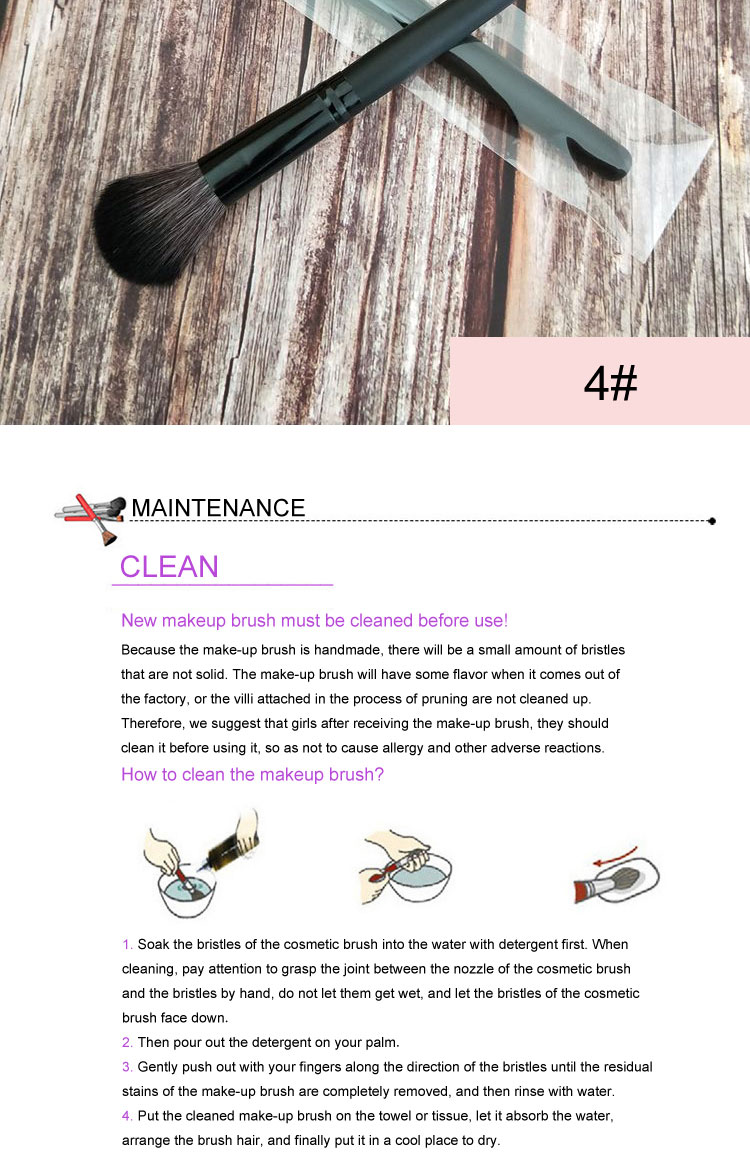 4#

MAINTENANCE

CLEAN

New makeup brush must be cleaned before use!

Because the make-up brush is handmade, there will be a small amount of bristles that are not solid. The make-up brush will have some flavor when it comes out of the factory, or the villi attached in the process of pruning are not cleaned up. Therefore, we suggest that girls after receiving the make-up brush, they should clean it before using it, so as not to cause allergy and other adverse reactions.

How to clean the makeup brush?

1. Soak the bristles of the cosmetic brush into the water with detergent first. When cleaning, pay attention to grasp the joint between the nozzle of the cosmetic brush and the bristles by hand, do not let them get wet, and let the bristles of the cosmetic brush face down.

2. Then pour out the detergent on your palm.

3. Gently push out with your fingers along the direction of the bristles until the residual stains of the make-up brush are completely removed, and then rinse with water.

4. Put the cleaned make-up brush on the towel or tissue, let it absorb the water, arrange the brush hair, and finally put it in a cool place to dry.